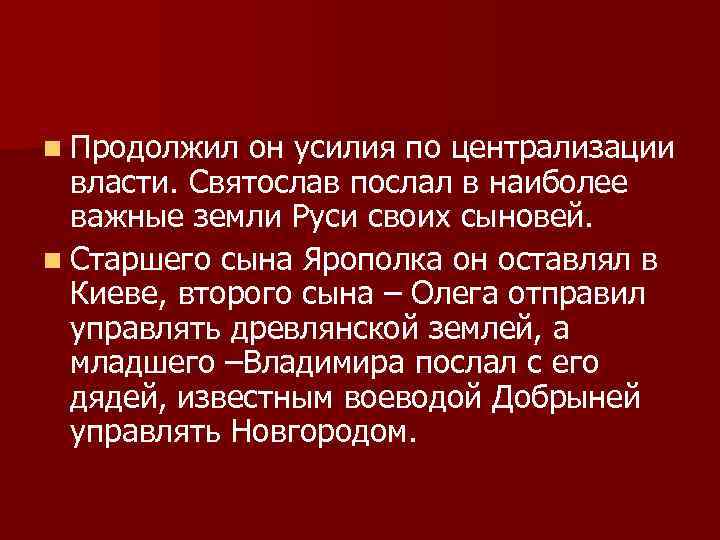 Продолжил он усилия по централизации власти. Святослав послал в наиболее важные земли Руси своих сыновей.

Старшего сына Ярополка он оставлял в Киеве, второго сына – Олега отправил управлять древлянской землей, а младшего –Владимира послал с его дядей, известным воеводой Добрыней управлять Новгородом.